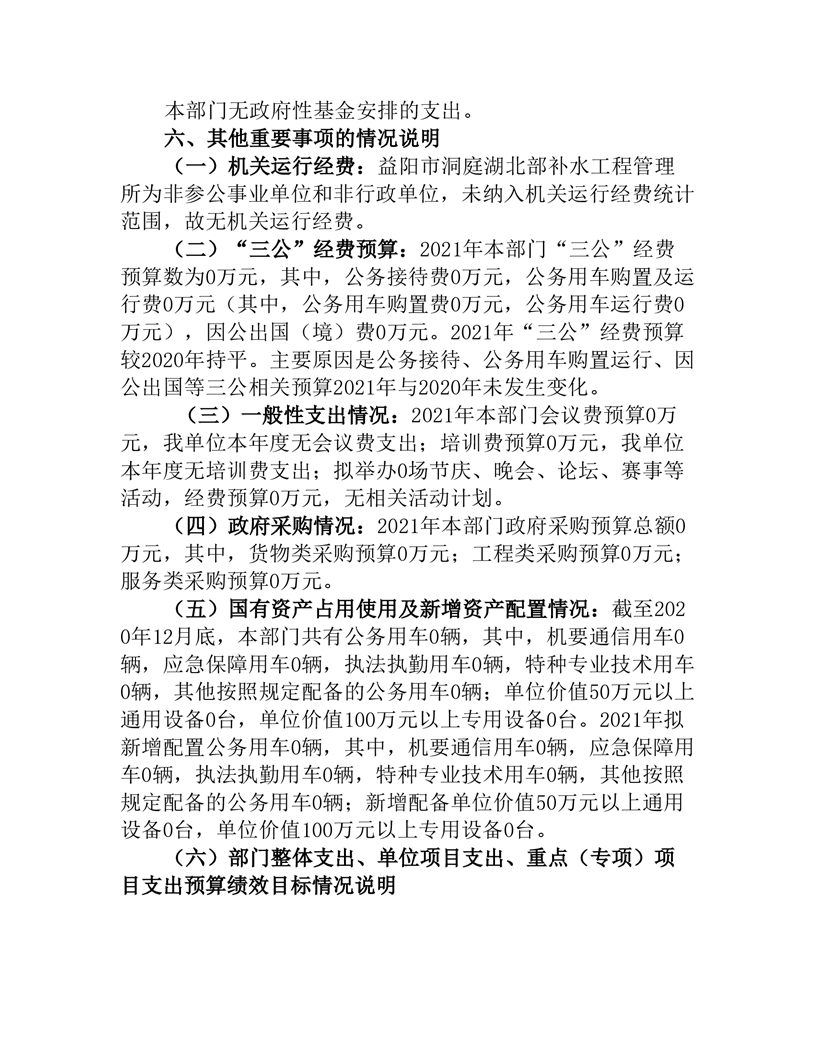 本部门无政府性基金安排的支出。

六、其他重要事项的情况说明

（一）机关运行经费：益阳市洞庭湖北部补水工程管理所为非参公事业单位和非行政单位，未纳入机关运行经费统计范围，故无机关运行经费。

（二）“三公”经费预算：2021年本部门“三公”经费预算数为0万元，其中，公务接待费0万元，公务用车购置及运行费0万元（其中，公务用车购置费0万元，公务用车运行费0万元），因公出国（境）费0万元。2021年“三公”经费预算较2020年持平。主要原因是公务接待、公务用车购置运行、因公出国等三公相关预算2021年与2020年未发生变化。

（三）一般性支出情况：2021年本部门会议费预算0万元，我单位本年度无会议费支出；培训费预算0万元，我单位本年度无培训费支出；拟举办0场节庆、晚会、论坛、赛事等活动，经费预算0万元，无相关活动计划。

（四）政府采购情况：2021年本部门政府采购预算总额0万元，其中，货物类采购预算0万元；工程类采购预算0万元；服务类采购预算0万元。

（五）国有资产占用使用及新增资产配置情况：截至2020年12月底，本部门共有公务用车0辆，其中，机要通信用车0辆，应急保障用车0辆，执法执勤用车0辆，特种专业技术用车0辆，其他按照规定配备的公务用车0辆；单位价值50万元以上通用设备0台，单位价值100万元以上专用设备0台。2021年拟新增配置公务用车0辆，其中，机要通信用车0辆，应急保障用车0辆，执法执勤用车0辆，特种专业技术用车0辆，其他按照规定配备的公务用车0辆；新增配备单位价值50万元以上通用设备0台，单位价值100万元以上专用设备0台。

（六）部门整体支出、单位项目支出、重点（专项）项目支出预算绩效目标情况说明